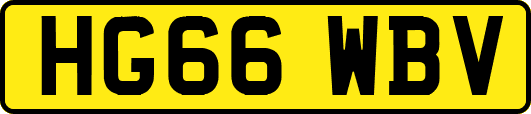 HG66 WBV